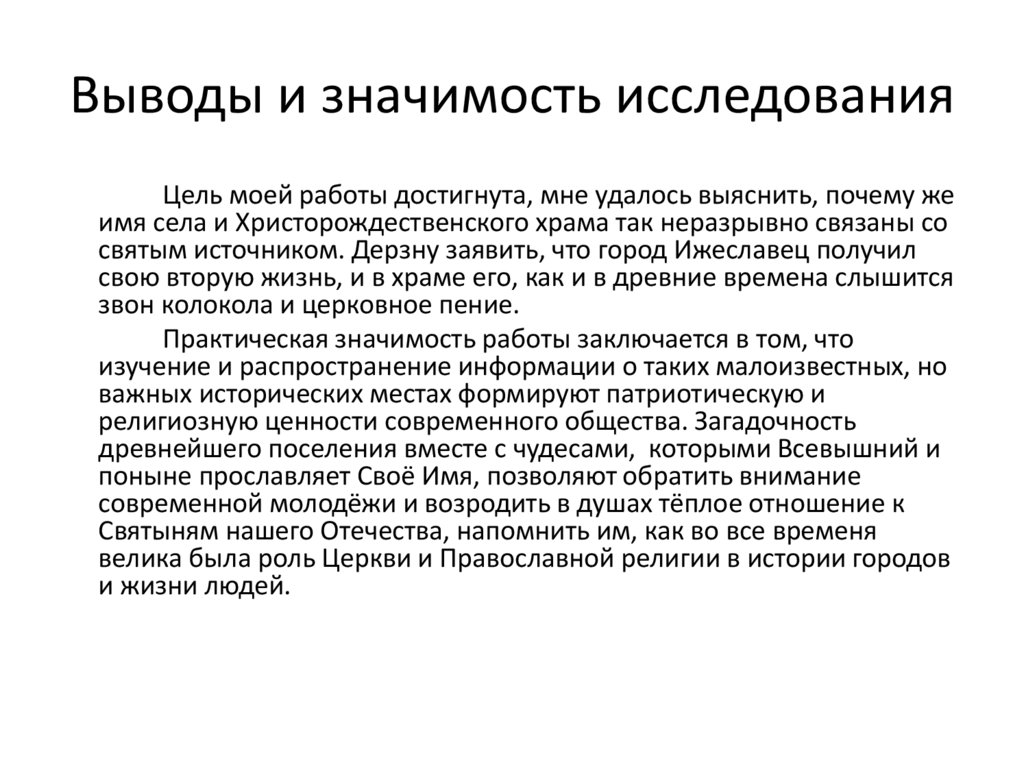 Выводы и значимость исследования

Цель моей работы достигнута, мне удалось выяснить, почему же имя села и Христорождественского храма так неразрывно связаны со святым источником. Дерзну заявить, что город Ижеславец получил свою вторую жизнь, и в храме его, как и в древние времена слышится звон колокола и церковное пение.

Практическая значимость работы заключается в том, что изучение и распространение информации о таких малоизвестных, но важных исторических местах формируют патриотическую и религиозную ценности современного общества. Загадочность древнейшего поселения вместе с чудесами, которыми Всевышний и поныне прославляет Своё Имя, позволяют обратить внимание современной молодёжи и возродить в душах тёплое отношение к Святыням нашего Отечества, напомнить им, как во все временя велика была роль Церкви и Православной религии в истории городов и жизни людей.